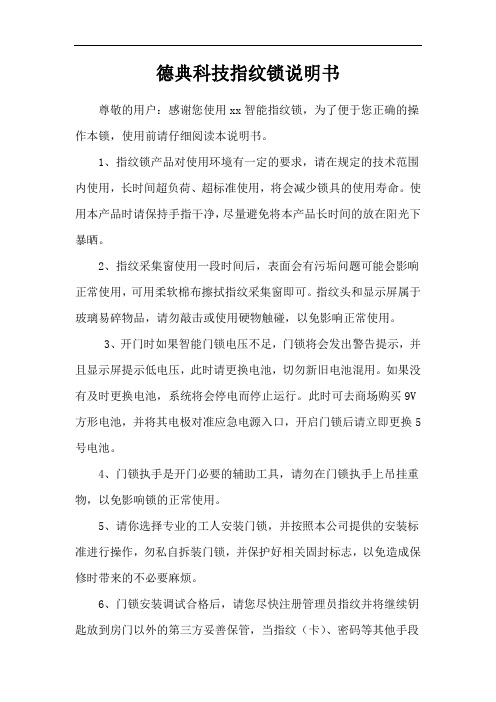 德典科技指纹锁说明书

尊敬的用户：感谢您使用 xx 智能指纹锁，为了便于您正确的操作本锁，使用前请仔细阅读本说明书。

1、指纹锁产品对使用环境有一定的要求，请在规定的技术范围内使用，长时间超负荷、超标准使用，将会减少锁具的使用寿命。使用本产品时请保持手指干净，尽量避免将本产品长时间的放在阳光下暴晒。

2、指纹采集窗使用一段时间后，表面会有污垢问题可能会影响正常使用，可用柔软棉布擦拭指纹采集窗即可。指纹头和显示屏属于玻璃易碎物品，请勿敲击或使用硬物触碰，以免影响正常使用。

3、开门时如果智能门锁电压不足，门锁将会发出警告提示，并且显示屏提示低电压，此时请更换电池，切勿新旧电池混用。如果没有及时更换电池，系统将会停电而停止运行。此时可去商场购买 9V 方形电池，并将其电极对准应急电源入口，开启门锁后请立即更换 5 号电池。

4、门锁执手是开门必要的辅助工具，请勿在门锁执手上吊挂重物，以免影响锁的正常使用。

5、请你选择专业的工人安装门锁，并按照本公司提供的安装标准进行操作，勿私自拆装门锁，并保护好相关固封标志，以免造成保修时带来的不必要麻烦。

6、门锁安装调试合格后，请您尽快注册管理员指纹并将继续钥匙放到房门以外的第三方妥善保管，当指纹（卡）、密码等其他手段